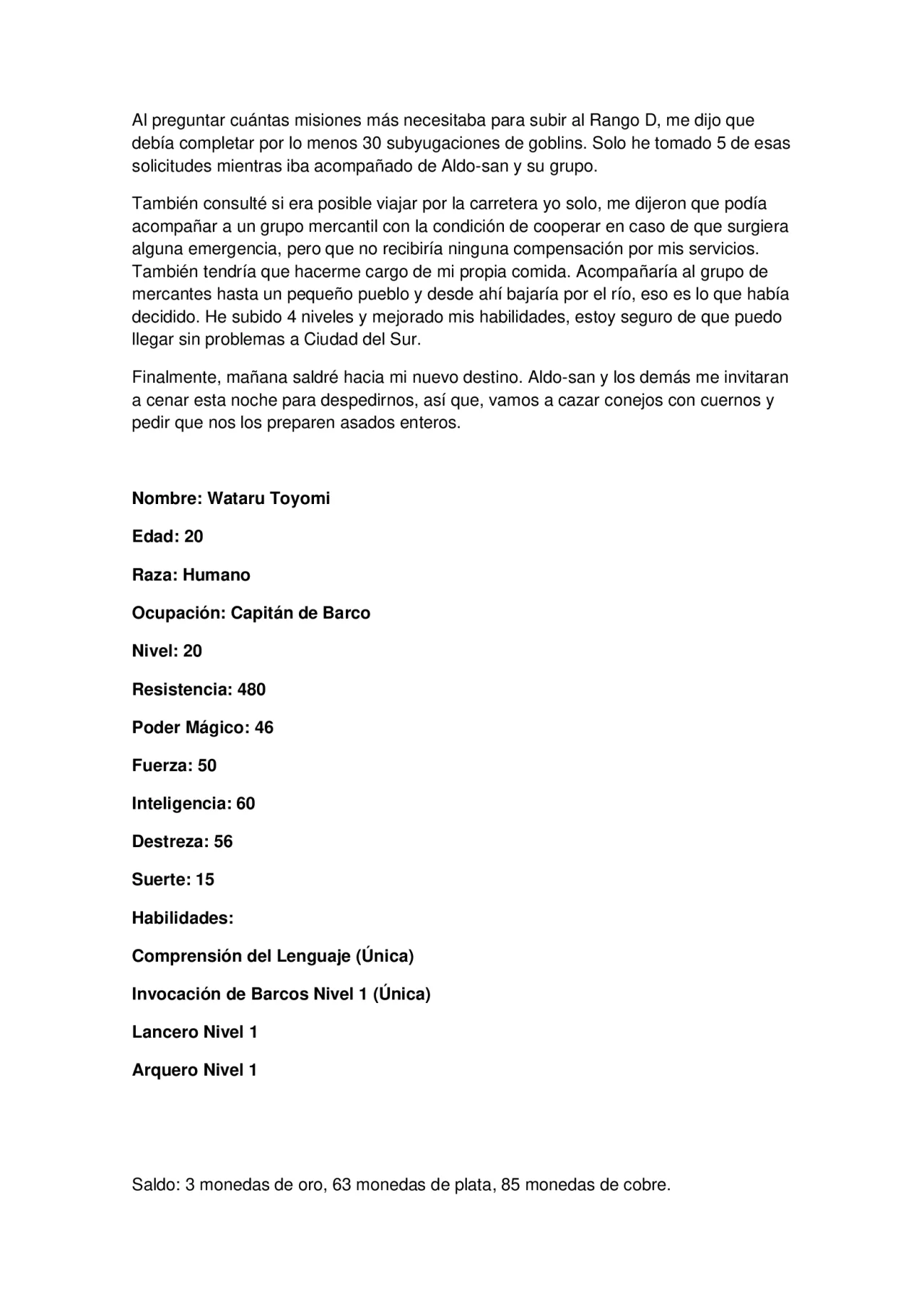 Al preguntar cuántas misiones más necesitaba para subir al Rango D, me dijo que debía completar por lo menos 30 subyugaciones de goblins. Solo he tomado 5 de esas solicitudes mientras iba acompañado de Aldo-san y su grupo.

También consulté si era posible viajar por la carretera yo solo, me dijeron que podía acompañar a un grupo mercantil con la condición de cooperar en caso de que surgiera alguna emergencia, pero que no recibiría ninguna compensación por mis servicios. También tendría que hacerme cargo de mi propia comida. Acompañaría al grupo de mercantes hasta un pequeño pueblo y desde ahí bajaría por el río, eso es lo que había decidido. He subido 4 niveles y mejorado mis habilidades, estoy seguro de que puedo llegar sin problemas a Ciudad del Sur.

Finalmente, mañana saldré hacia mi nuevo destino. Aldo-san y los demás me invitaran a cenar esta noche para despedirnos, así que, vamos a cazar conejos con cuernos y pedir que nos los preparen asados enteros.

Nombre: Wataru Toyomi

Edad: 20

Raza: Humano

Ocupación: Capitán de Barco

Nivel: 20

Resistencia: 480

Poder Mágico: 46

Fuerza: 50

Inteligencia: 60

Destreza: 56

Suerte: 15

Habilidades:

Comprensión del Lenguaje (Única)

Invocación de Barcos Nivel 1 (Única)

Lancero Nivel 1

Arquero Nivel 1

Saldo: 3 monedas de oro, 63 monedas de plata, 85 monedas de cobre.